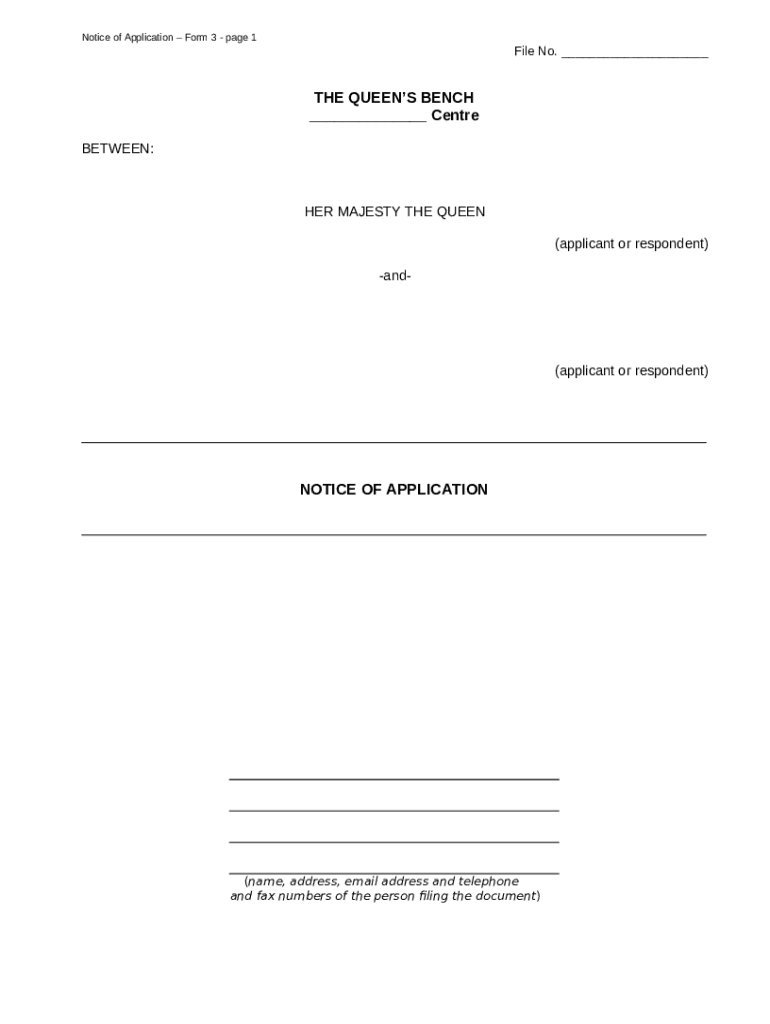 Notice of Application – Form 3 - page 1

File No. ____________________

THE QUEEN'S BENCH
______________ Centre

BETWEEN:

HER MAJESTY THE QUEEN

(applicant or respondent)

-and-

(applicant or respondent)

NOTICE OF APPLICATION

(name, address, email address and telephone and fax numbers of the person filing the document)